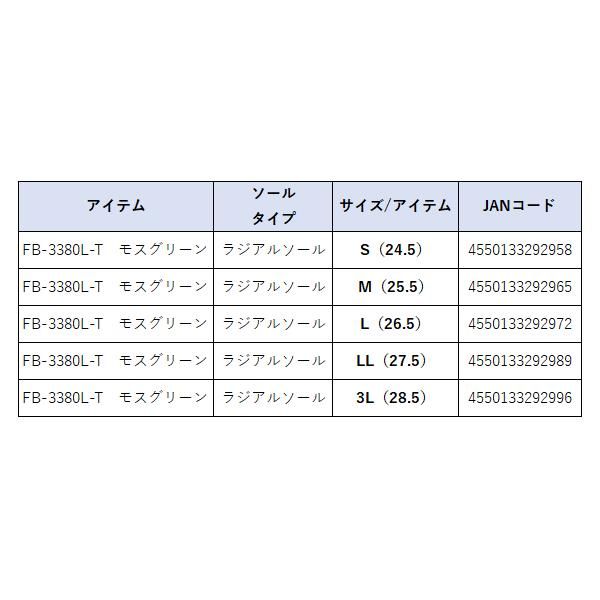 | アイテム | ソール タイプ | サイズ/アイテム | JANコード |
|---|---|---|---|
| FB-3380L-T　モスグリーン | ラジアルソール | S（24.5） | 4550133292958 |
| FB-3380L-T　モスグリーン | ラジアルソール | M（25.5） | 4550133292965 |
| FB-3380L-T　モスグリーン | ラジアルソール | L（26.5） | 4550133292972 |
| FB-3380L-T　モスグリーン | ラジアルソール | LL（27.5） | 4550133292989 |
| FB-3380L-T　モスグリーン | ラジアルソール | 3L（28.5） | 4550133292996 |